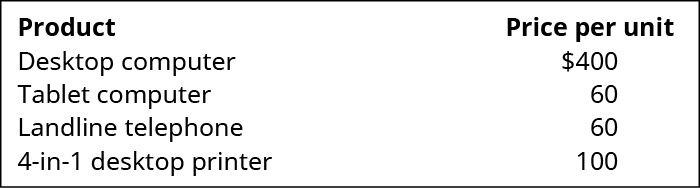 | Product | Price per unit |
|---|---|
| Desktop computer | \$400 |
| Tablet computer | 60 |
| Landline telephone | 60 |
| 4-in-1 desktop printer | 100 |